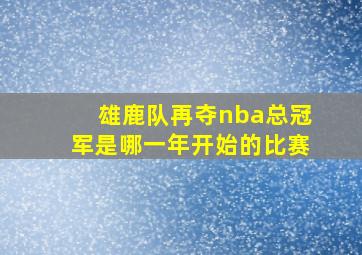 雄鹿队再夺nba总冠军是哪一年开始的比赛